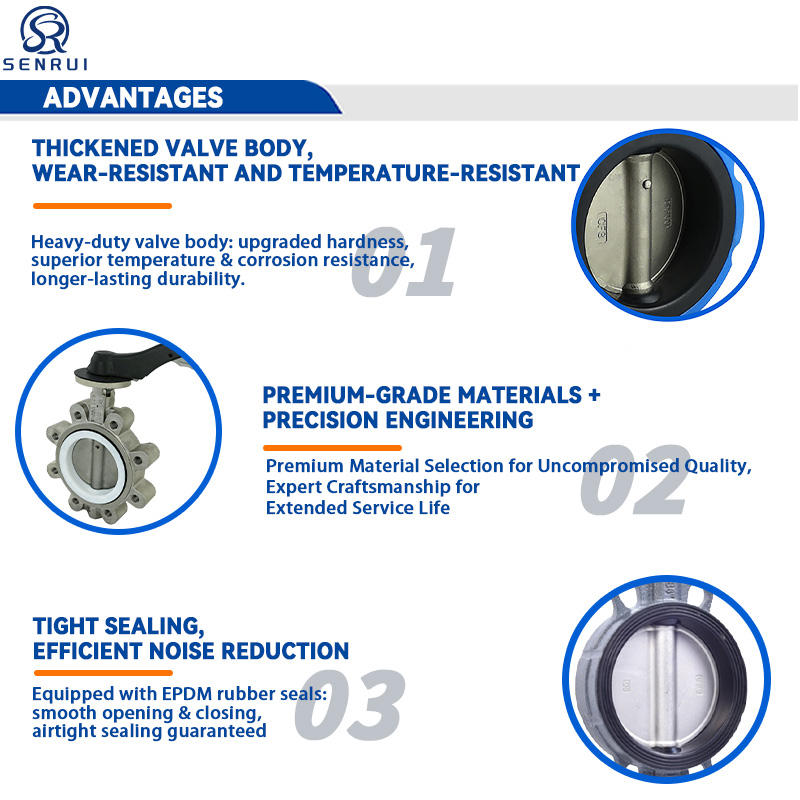 SENRUI

ADVANTAGES

THICKENED VALVE BODY,
WEAR-RESISTANT AND TEMPERATURE-RESISTANT

Heavy-duty valve body: upgraded hardness, superior temperature & corrosion resistance, longer-lasting durability.

01

PREMIUM-GRADE MATERIALS +
PRECISION ENGINEERING

Premium Material Selection for Uncompromised Quality,
Expert Craftsmanship for
Extended Service Life

02

TIGHT SEALING,
EFFICIENT NOISE REDUCTION

Equipped with EPDM rubber seals:
smooth opening & closing,
airtight sealing guaranteed

03